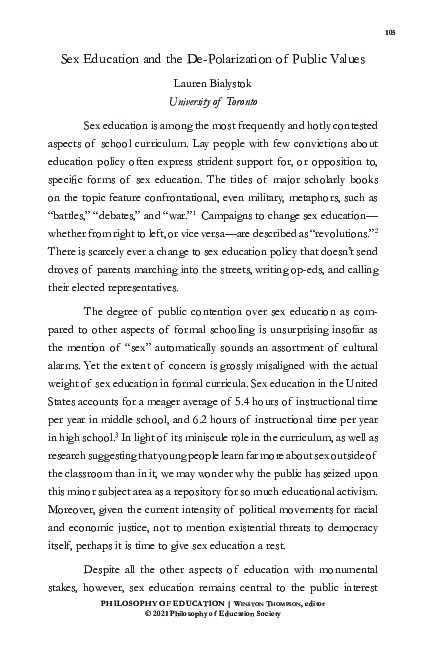 105

Sex Education and the De-Polarization of Public Values

Lauren Bialystok
University of Toronto

Sex education is among the most frequently and hotly contested aspects of school curriculum. Lay people with few convictions about education policy often express strident support for, or opposition to, specific forms of sex education. The titles of major scholarly books on the topic feature confrontational, even military, metaphors, such as "battles," "debates," and "war."$^1$ Campaigns to change sex education—whether from right to left, or vice versa—are described as "revolutions."$^2$ There is scarcely ever a change to sex education policy that doesn't send droves of parents marching into the streets, writing op-eds, and calling their elected representatives.

The degree of public contention over sex education as compared to other aspects of formal schooling is unsurprising insofar as the mention of "sex" automatically sounds an assortment of cultural alarms. Yet the extent of concern is grossly misaligned with the actual weight of sex education in formal curricula. Sex education in the United States accounts for a meager average of 5.4 hours of instructional time per year in middle school, and 6.2 hours of instructional time per year in high school.$^3$ In light of its miniscule role in the curriculum, as well as research suggesting that young people learn far more about sex outside of the classroom than in it, we may wonder why the public has seized upon this minor subject area as a repository for so much educational activism. Moreover, given the current intensity of political movements for racial and economic justice, not to mention existential threats to democracy itself, perhaps it is time to give sex education a rest.

Despite all the other aspects of education with monumental stakes, however, sex education remains central to the public interest

PHILOSOPHY OF EDUCATION | Winston Thompson, editor
© 2021 Philosophy of Education Society